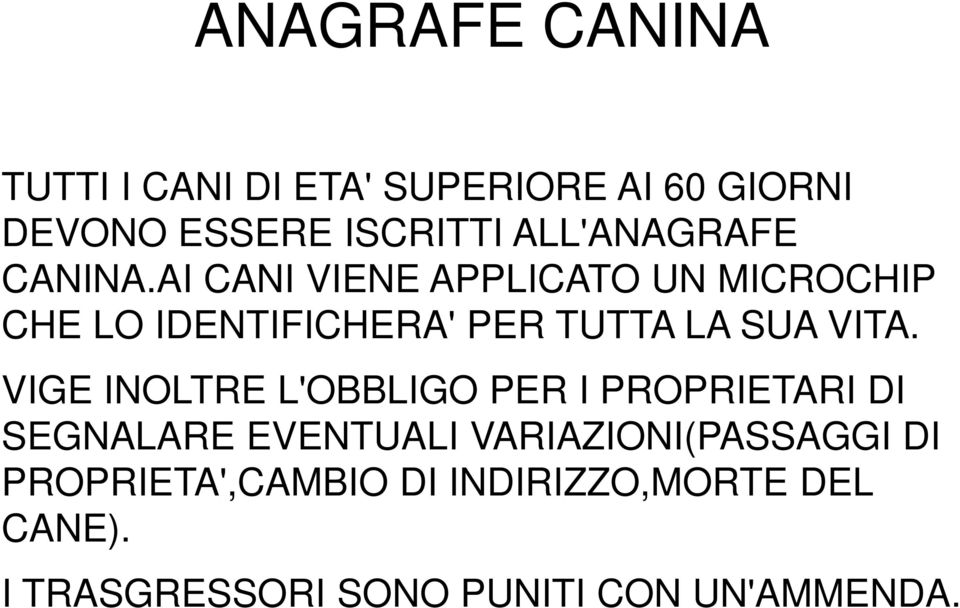 ANAGRAFE CANINA

TUTTI I CANI DI ETA' SUPERIORE AI 60 GIORNI DEVONO ESSERE ISCRITTI ALL'ANAGRAFE CANINA.AI CANI VIENE APPLICATO UN MICROCHIP CHE LO IDENTIFICHERA' PER TUTTA LA SUA VITA.

VIGE INOLTRE L'OBBLIGO PER I PROPRIETARI DI SEGNALARE EVENTUALI VARIAZIONI(PASSAGGI DI PROPRIETA',CAMBIO DI INDIRIZZO,MORTE DEL CANE).

I TRASGRESSORI SONO PUNITI CON UN'AMMENDA.